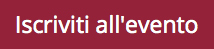 Iscriviti all'evento